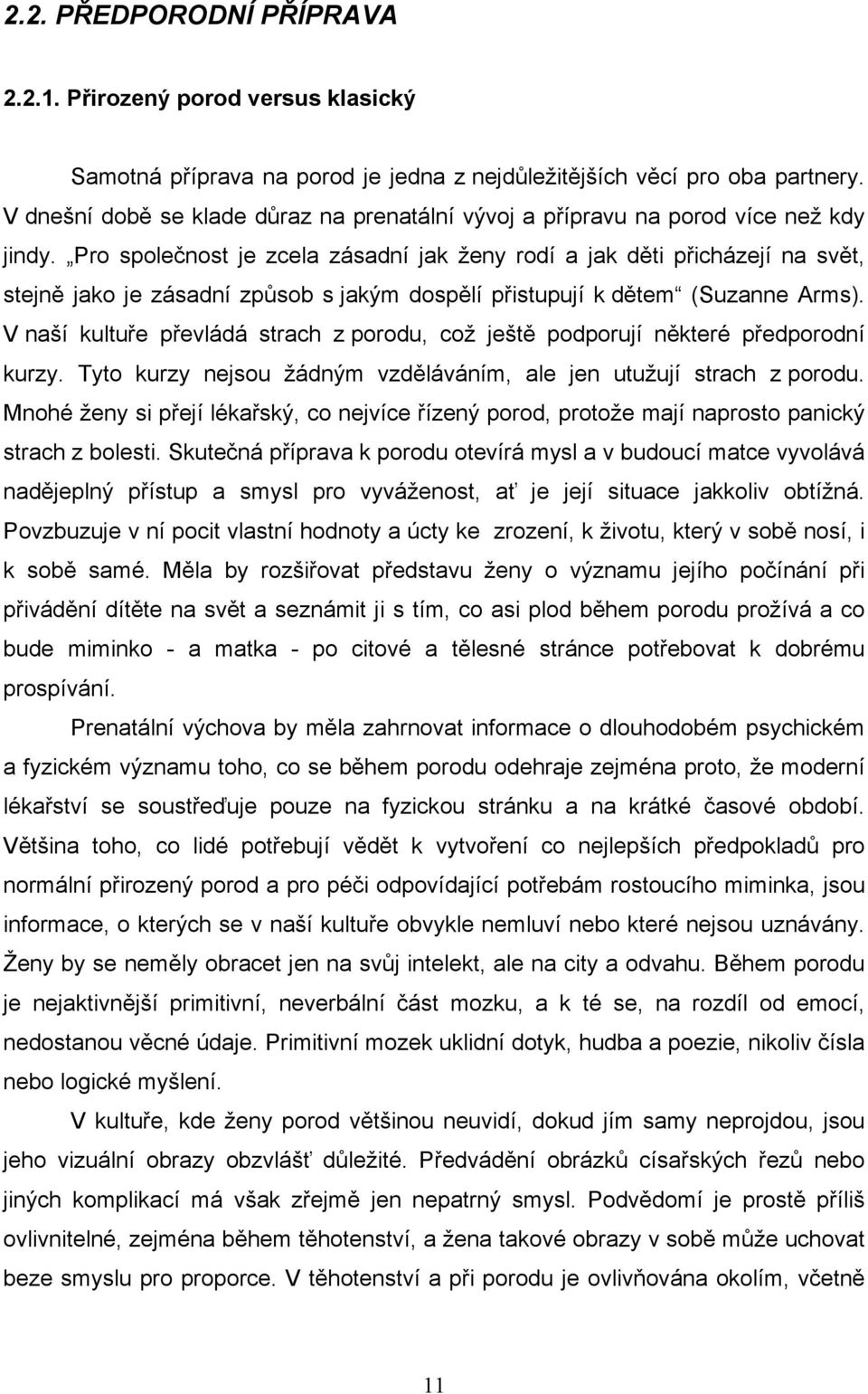 2.2. PŘEDPORODNÍ PŘÍPRAVA

2.2.1. Přirozený porod versus klasický

Samotná příprava na porod je jedna z nejdůležitějších věcí pro oba partnery. V dnešní době se klade důraz na prenatální vývoj a přípravu na porod více než kdy jindy. „Pro společnost je zcela zásadní jak ženy rodí a jak děti přicházejí na svět, stejně jako je zásadní způsob s jakým dospělí přistupují k dětem“ (Suzanne Arms). V naší kultuře převládá strach z porodu, což ještě podporují některé předporodní kurzy. Tyto kurzy nejsou žádným vzděláváním, ale jen utužují strach z porodu. Mnohé ženy si přejí lékařský, co nejvíce řízený porod, protože mají naprosto panický strach z bolesti. Skutečná příprava k porodu otevírá mysl a v budoucí matce vyvolává nadějeplný přístup a smysl pro vyváženost, ať je její situace jakkoliv obtížná. Povzbuzuje v ní pocit vlastní hodnoty a úcty ke zrození, k životu, který v sobě nosí, i k sobě samé. Měla by rozšiřovat představu ženy o významu jejího počínání při přivádění dítěte na svět a seznámit ji s tím, co asi plod během porodu prožívá a co bude miminko - a matka - po citové a tělesné stránce potřebovat k dobrému prospívání.

Prenatální výchova by měla zahrnovat informace o dlouhodobém psychickém a fyzickém významu toho, co se během porodu odehraje zejména proto, že moderní lékařství se soustřeďuje pouze na fyzickou stránku a na krátké časové období. Většina toho, co lidé potřebují vědět k vytvoření co nejlepších předpokladů pro normální přirozený porod a pro péči odpovídající potřebám rostoucího miminka, jsou informace, o kterých se v naší kultuře obvykle nemluví nebo které nejsou uznávány. Ženy by se neměly obracet jen na svůj intelekt, ale na city a odvahu. Během porodu je nejaktivnější primitivní, neverbální část mozku, a k té se, na rozdíl od emocí, nedostanou věcné údaje. Primitivní mozek uklidní dotyk, hudba a poezie, nikoliv čísla nebo logické myšlení.

V kultuře, kde ženy porod většinou neuvidí, dokud jím samy neprojdou, jsou jeho vizuální obrazy obzvlášť důležité. Předvádění obrázků císařských řezů nebo jiných komplikací má však zřejmě jen nepatrný smysl. Podvědomí je prostě příliš ovlivnitelné, zejména během těhotenství, a žena takové obrazy v sobě může uchovat beze smyslu pro proporce. V těhotenství a při porodu je ovlivňována okolím, včetně

11